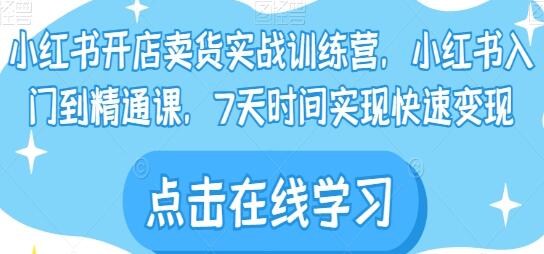 小红书开店卖货实战训练营，小红书入门到精通课，7天时间实现快速变现

点击在线学习